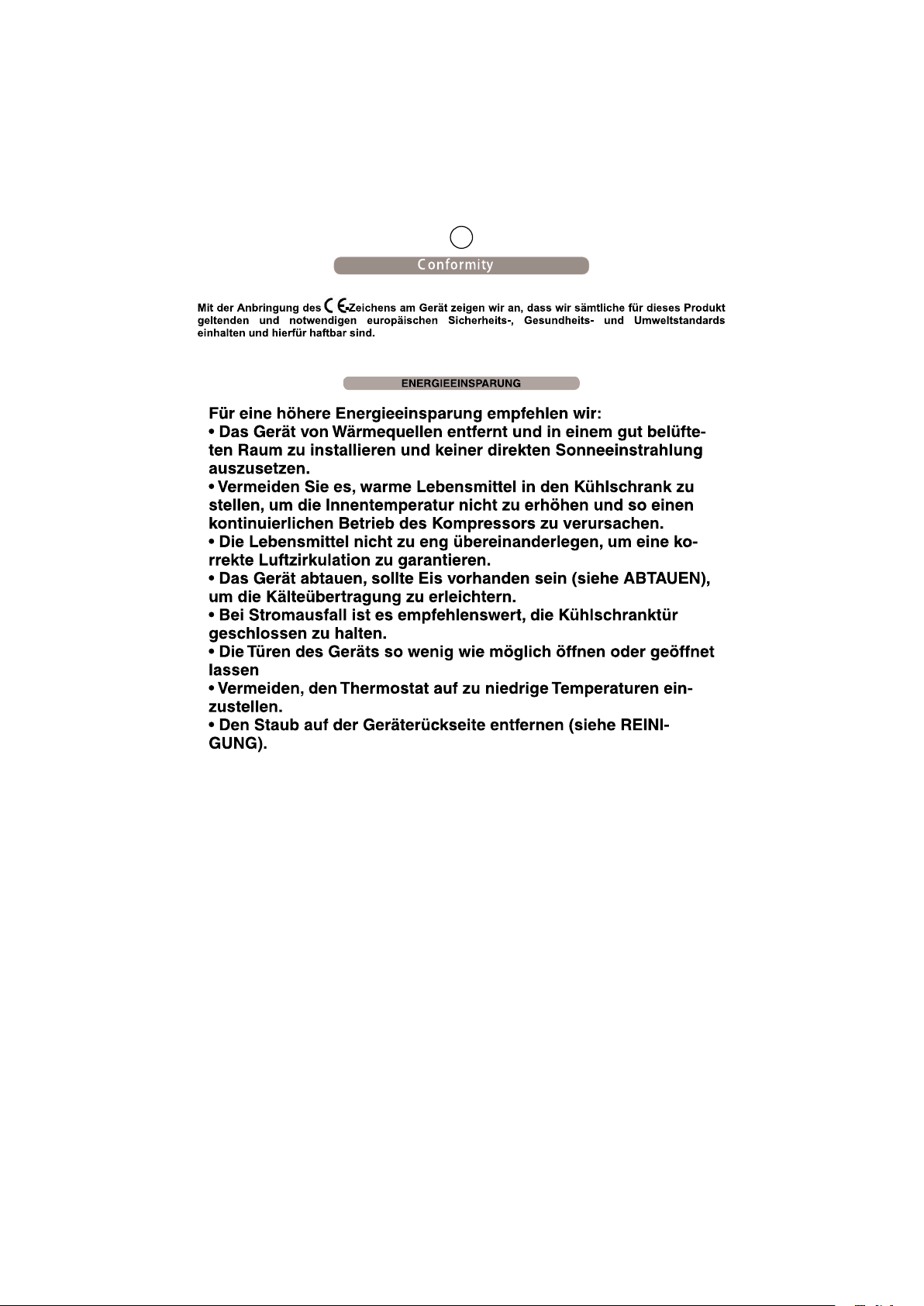 Conformity

Mit der Anbringung des CE-Zeichens am Gerät zeigen wir an, dass wir sämtliche für dieses Produkt geltenden und notwendigen europäischen Sicherheits-, Gesundheits- und Umweltstandards einhalten und hierfür haftbar sind.

ENERGIEEINSPARUNG

Für eine höhere Energieeinsparung empfehlen wir:
• Das Gerät von Wärmequellen entfernt und in einem gut belüfteten Raum zu installieren und keiner direkten Sonneeinstrahlung auszusetzen.
• Vermeiden Sie es, warme Lebensmittel in den Kühlschrank zu stellen, um die Innentemperatur nicht zu erhöhen und so einen kontinuierlichen Betrieb des Kompressors zu verursachen.
• Die Lebensmittel nicht zu eng übereinanderlegen, um eine korrekte Luftzirkulation zu garantieren.
• Das Gerät abtauen, sollte Eis vorhanden sein (siehe ABTAUEN), um die Kälteübertragung zu erleichtern.
• Bei Stromausfall ist es empfehlenswert, die Kühlschranktür geschlossen zu halten.
• Die Türen des Geräts so wenig wie möglich öffnen oder geöffnet lassen
• Vermeiden, den Thermostat auf zu niedrige Temperaturen einzustellen.
• Den Staub auf der Geräterückseite entfernen (siehe REINIGUNG).